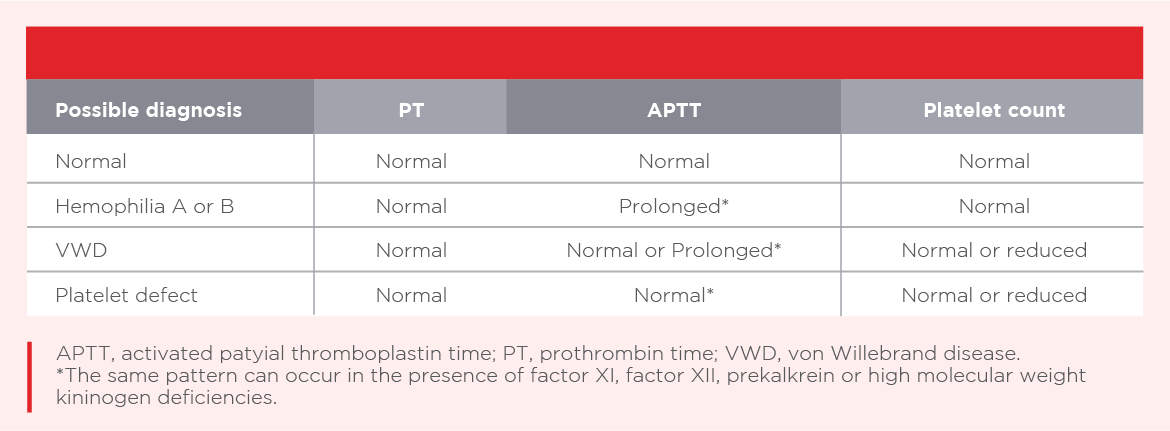 | Possible diagnosis | PT | APTT | Platelet count |
|---|---|---|---|
| Normal | Normal | Normal | Normal |
| Hemophilia A or B | Normal | Prolonged* | Normal |
| VWD | Normal | Normal or Prolonged* | Normal or reduced |
| Platelet defect | Normal | Normal* | Normal or reduced |

APTT, activated patyial thromboplastin time; PT, prothrombin time; VWD, von Willebrand disease.
*The same pattern can occur in the presence of factor XI, factor XII, prekalkrein or high molecular weight kininogen deficiencies.